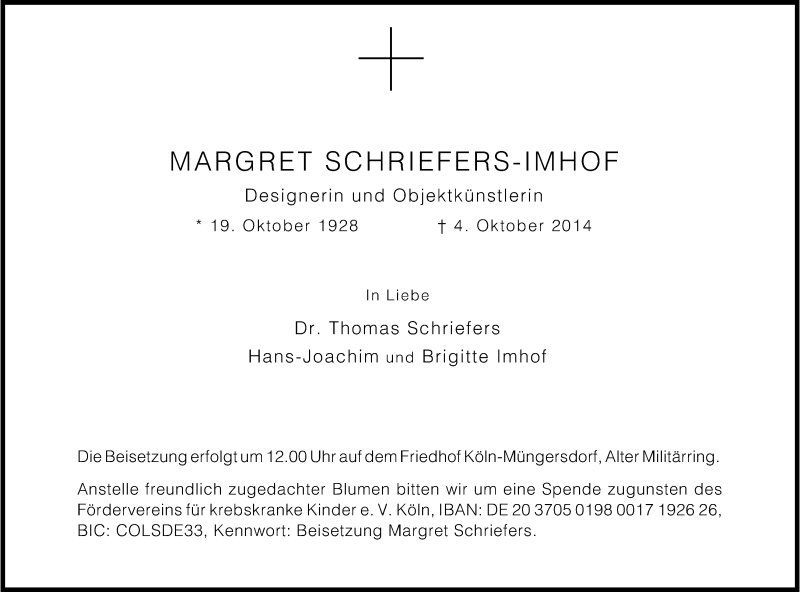 MARGRET SCHRIEFERS-IMHOF

Designerin und Objektkünstlerin

* 19. Oktober 1928 † 4. Oktober 2014

In Liebe

Dr. Thomas Schriefers
Hans-Joachim und Brigitte Imhof

Die Beisetzung erfolgt um 12.00 Uhr auf dem Friedhof Köln-Müngersdorf, Alter Militärring.

Anstelle freundlich zugedachter Blumen bitten wir um eine Spende zugunsten des Fördervereins für krebskranke Kinder e. V. Köln, IBAN: DE 20 3705 0198 0017 1926 26, BIC: COLSDE33, Kennwort: Beisetzung Margret Schriefers.